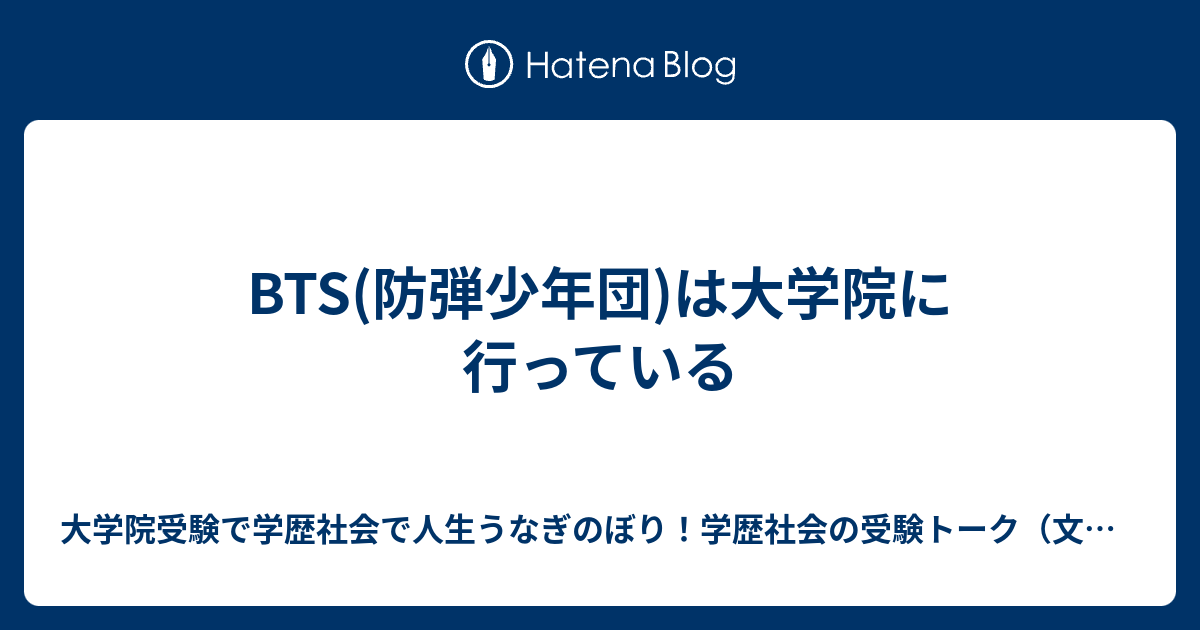 Hatena Blog

BTS(防弾少年団)は大学院に行っている

大学院受験で学歴社会で人生うなぎのぼり！学歴社会の受験トーク（文…